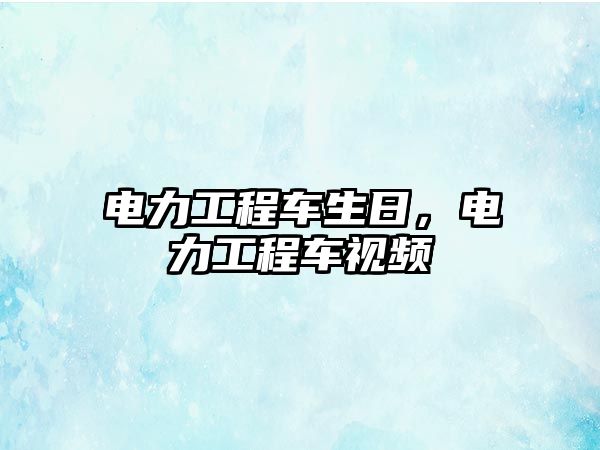 电力工程车生日，电力工程车视频